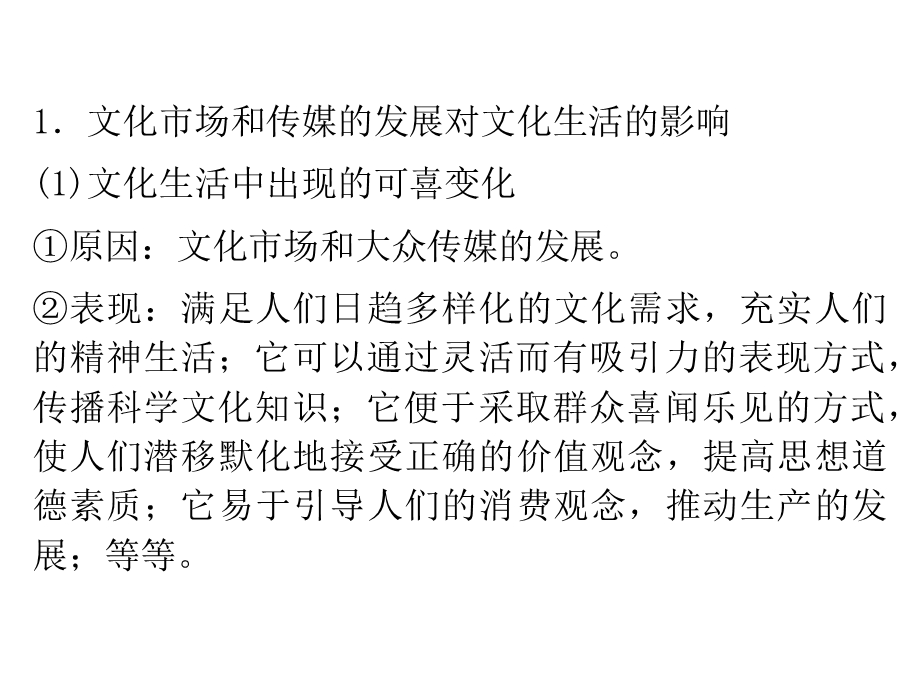 1．文化市场和传媒的发展对文化生活的影响

(1)文化生活中出现的可喜变化

①原因：文化市场和大众传媒的发展。

②表现：满足人们日趋多样化的文化需求，充实人们的精神生活；它可以通过灵活而有吸引力的表现方式，传播科学文化知识；它便于采取群众喜闻乐见的方式，使人们潜移默化地接受正确的价值观念，提高思想道德素质；它易于引导人们的消费观念，推动生产的发展；等等。